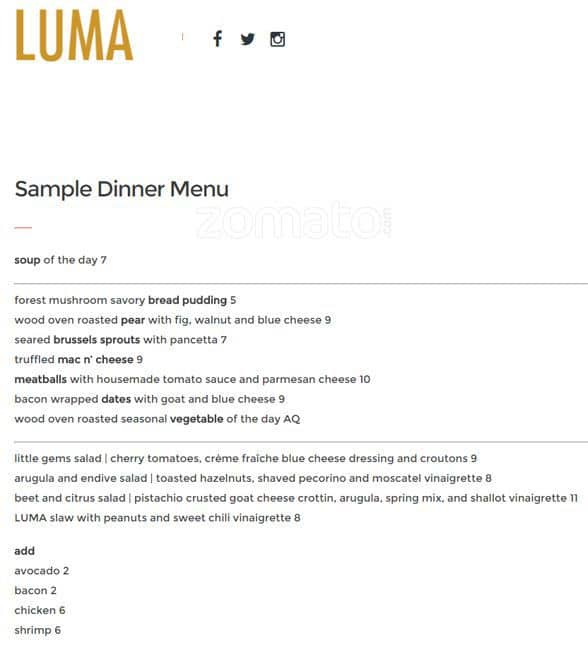 LUMA

Sample Dinner Menu

zomato.com

soup of the day 7

forest mushroom savory bread pudding 5
wood oven roasted pear with fig, walnut and blue cheese 9
seared brussels sprouts with pancetta 7
truffled mac n' cheese 9
meatballs with housemade tomato sauce and parmesan cheese 10
bacon wrapped dates with goat and blue cheese 9
wood oven roasted seasonal vegetable of the day AQ

little gems salad | cherry tomatoes, crème fraîche blue cheese dressing and croutons 9
arugula and endive salad | toasted hazelnuts, shaved pecorino and moscatel vinaigrette 8
beet and citrus salad | pistachio crusted goat cheese crottin, arugula, spring mix, and shallot vinaigrette 11
LUMA slaw with peanuts and sweet chili vinaigrette 8

add
avocado 2
bacon 2
chicken 6
shrimp 6